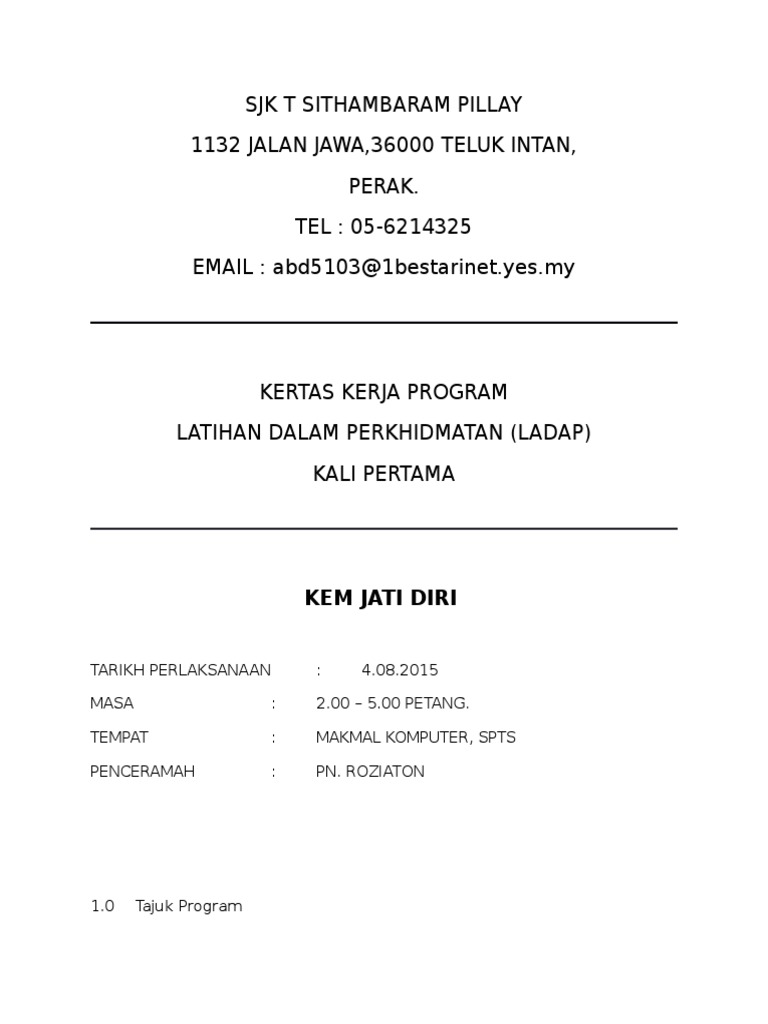 SJK T SITHAMBARAM PILLAY
1132 JALAN JAWA,36000 TELUK INTAN,
PERAK.
TEL : 05-6214325
EMAIL : abd5103@1bestarinet.yes.my

KERTAS KERJA PROGRAM
LATIHAN DALAM PERKHIDMATAN (LADAP)
KALI PERTAMA

KEM JATI DIRI

TARIKH PERLAKSANAAN : 4.08.2015
MASA : 2.00 – 5.00 PETANG.
TEMPAT : MAKMAL KOMPUTER, SPTS
PENCERAMAH : PN. ROZIATON

1.0 Tajuk Program